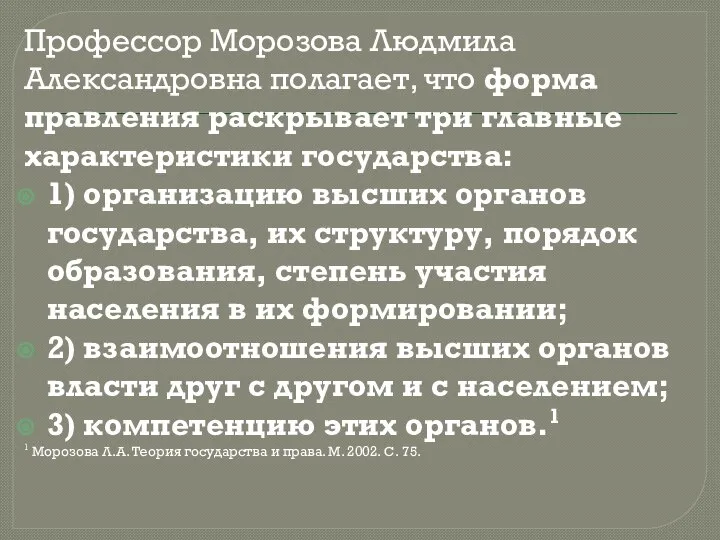 Профессор Морозова Людмила Александровна полагает, что форма правления раскрывает три главные характеристики государства:

1) организацию высших органов государства, их структуру, порядок образования, степень участия населения в их формировании;

2) взаимоотношения высших органов власти друг с другом и с населением;

3) компетенцию этих органов.$^1$

$^1$ Морозова Л.А. Теория государства и права. М. 2002. С. 75.